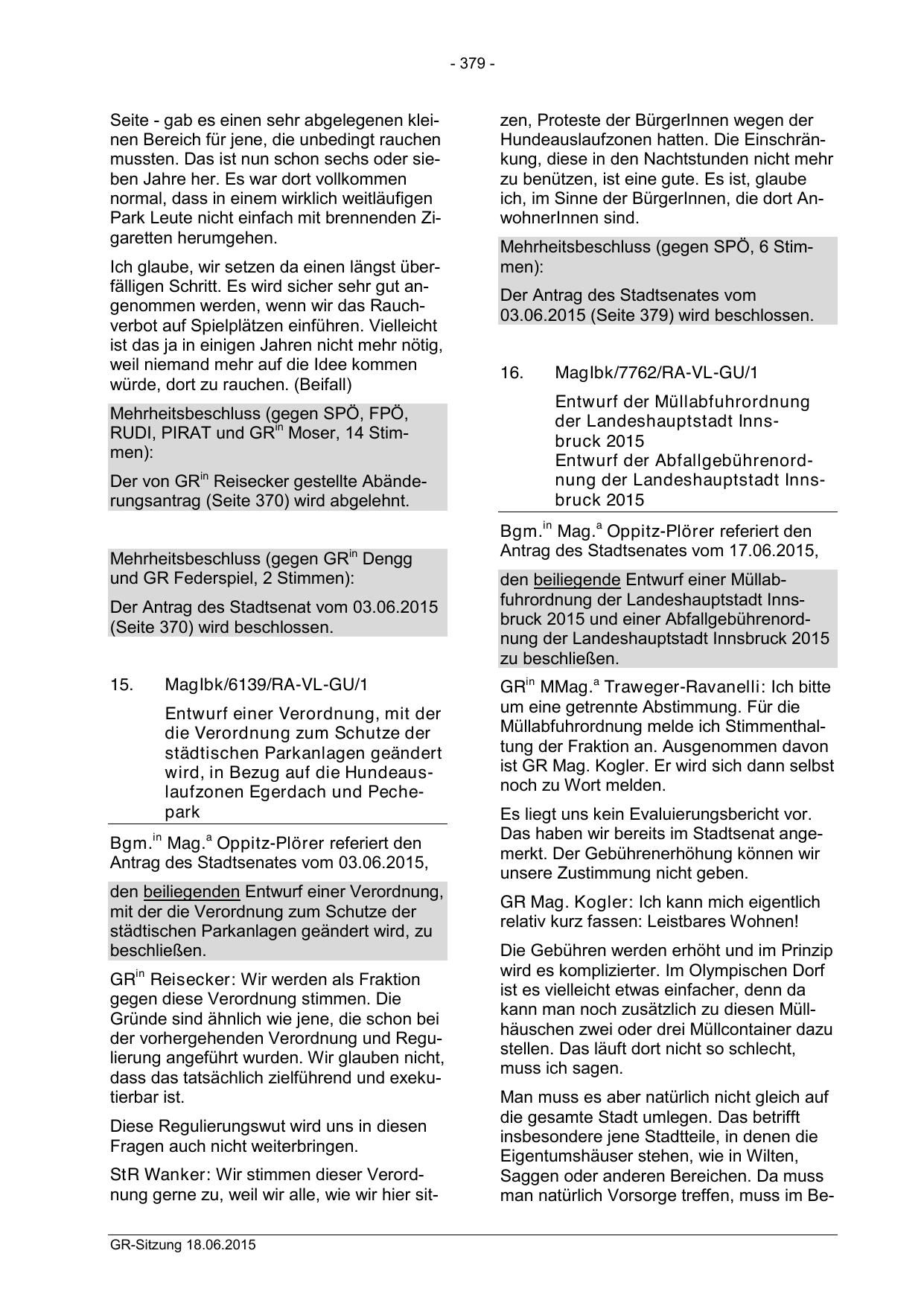 - 379 -

Seite - gab es einen sehr abgelegenen kleinen Bereich für jene, die unbedingt rauchen mussten. Das ist nun schon sechs oder sieben Jahre her. Es war dort vollkommen normal, dass in einem wirklich weitläufigen Park Leute nicht einfach mit brennenden Zigaretten herumgehen.

Ich glaube, wir setzen da einen längst überfälligen Schritt. Es wird sicher sehr gut angenommen werden, wenn wir das Rauchverbot auf Spielplätzen einführen. Vielleicht ist das ja in einigen Jahren nicht mehr nötig, weil niemand mehr auf die Idee kommen würde, dort zu rauchen. (Beifall)

Mehrheitsbeschluss (gegen SPÖ, FPÖ, RUDI, PIRAT und GR$^{in}$ Moser, 14 Stimmen):

Der von GR$^{in}$ Reisecker gestellte Abänderungsantrag (Seite 370) wird abgelehnt.

Mehrheitsbeschluss (gegen GR$^{in}$ Dengg und GR Federspiel, 2 Stimmen):

Der Antrag des Stadtsenat vom 03.06.2015 (Seite 370) wird beschlossen.

15. MagIbk/6139/RA-VL-GU/1

Entwurf einer Verordnung, mit der die Verordnung zum Schutze der städtischen Parkanlagen geändert wird, in Bezug auf die Hundeauslaufzonen Egerdach und Pechepark

Bgm.$^{in}$ Mag.$^{a}$ Oppitz-Plörer referiert den Antrag des Stadtsenates vom 03.06.2015,

den beiliegenden Entwurf einer Verordnung, mit der die Verordnung zum Schutze der städtischen Parkanlagen geändert wird, zu beschließen.

GR$^{in}$ Reisecker: Wir werden als Fraktion gegen diese Verordnung stimmen. Die Gründe sind ähnlich wie jene, die schon bei der vorhergehenden Verordnung und Regulierung angeführt wurden. Wir glauben nicht, dass das tatsächlich zielführend und exekutierbar ist.

Diese Regulierungswut wird uns in diesen Fragen auch nicht weiterbringen.

StR Wanker: Wir stimmen dieser Verordnung gerne zu, weil wir alle, wie wir hier sitzen, Proteste der BürgerInnen wegen der Hundeauslaufzonen hatten. Die Einschränkung, diese in den Nachtstunden nicht mehr zu benützen, ist eine gute. Es ist, glaube ich, im Sinne der BürgerInnen, die dort AnwohnerInnen sind.

Mehrheitsbeschluss (gegen SPÖ, 6 Stimmen):

Der Antrag des Stadtsenates vom 03.06.2015 (Seite 379) wird beschlossen.

16. MagIbk/7762/RA-VL-GU/1

Entwurf der Müllabfuhrordnung der Landeshauptstadt Innsbruck 2015
Entwurf der Abfallgebührenordnung der Landeshauptstadt Innsbruck 2015

Bgm.$^{in}$ Mag.$^{a}$ Oppitz-Plörer referiert den Antrag des Stadtsenates vom 17.06.2015,

den beiliegende Entwurf einer Müllabfuhrordnung der Landeshauptstadt Innsbruck 2015 und einer Abfallgebührenordnung der Landeshauptstadt Innsbruck 2015 zu beschließen.

GR$^{in}$ MMag.$^{a}$ Traweger-Ravanelli: Ich bitte um eine getrennte Abstimmung. Für die Müllabfuhrordnung melde ich Stimmenthaltung der Fraktion an. Ausgenommen davon ist GR Mag. Kogler. Er wird sich dann selbst noch zu Wort melden.

Es liegt uns kein Evaluierungsbericht vor. Das haben wir bereits im Stadtsenat angemerkt. Der Gebührenerhöhung können wir unsere Zustimmung nicht geben.

GR Mag. Kogler: Ich kann mich eigentlich relativ kurz fassen: Leistbares Wohnen!

Die Gebühren werden erhöht und im Prinzip wird es komplizierter. Im Olympischen Dorf ist es vielleicht etwas einfacher, denn da kann man noch zusätzlich zu diesen Müllhäuschen zwei oder drei Müllcontainer dazu stellen. Das läuft dort nicht so schlecht, muss ich sagen.

Man muss es aber natürlich nicht gleich auf die gesamte Stadt umlegen. Das betrifft insbesondere jene Stadtteile, in denen die Eigentumshäuser stehen, wie in Wilten, Saggen oder anderen Bereichen. Da muss man natürlich Vorsorge treffen, muss im Be-

GR-Sitzung 18.06.2015